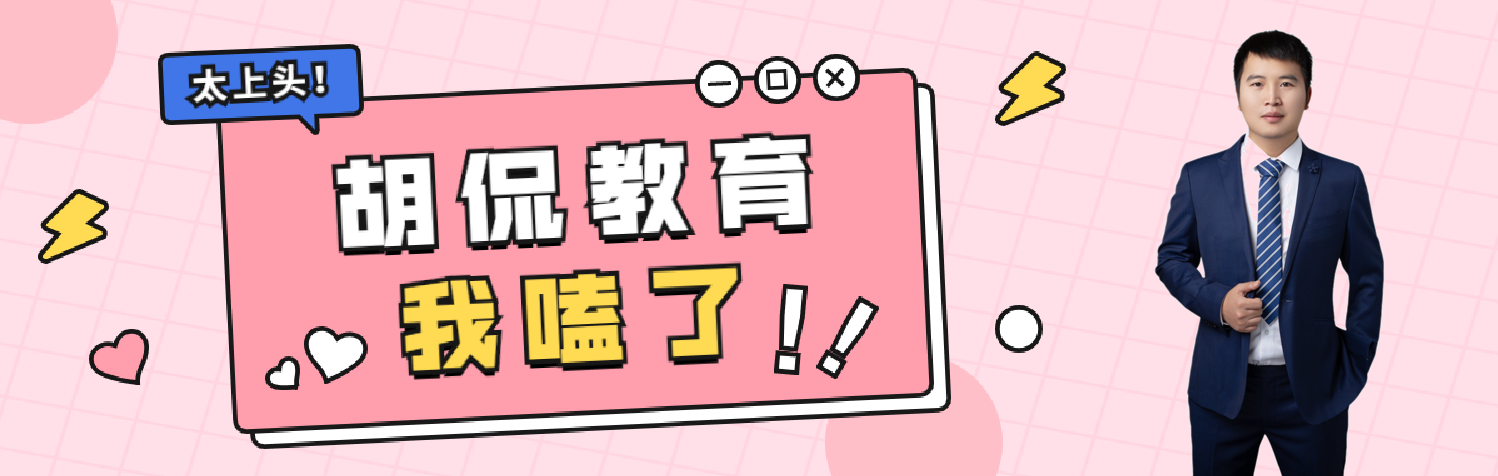 太上头!

胡侃教育

我嗑了!!